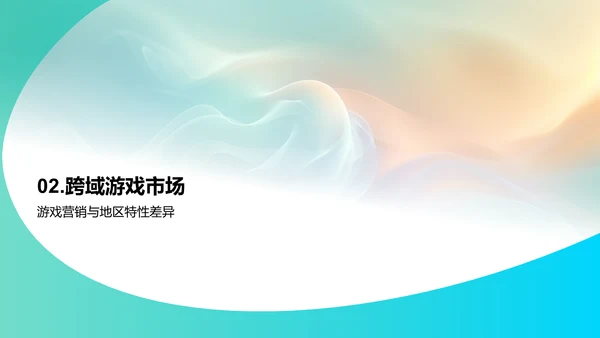 02.跨域游戏市场

游戏营销与地区特性差异